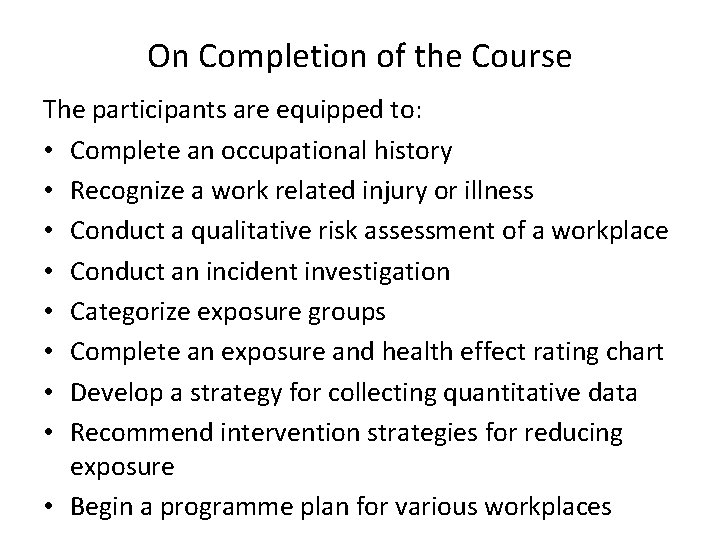 On Completion of the Course

The participants are equipped to:

• Complete an occupational history
• Recognize a work related injury or illness
• Conduct a qualitative risk assessment of a workplace
• Conduct an incident investigation
• Categorize exposure groups
• Complete an exposure and health effect rating chart
• Develop a strategy for collecting quantitative data
• Recommend intervention strategies for reducing exposure
• Begin a programme plan for various workplaces